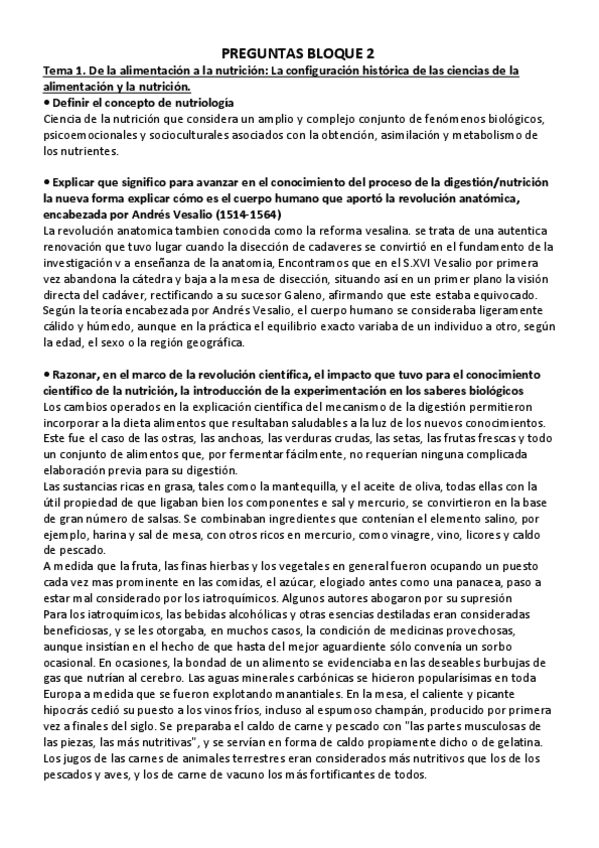 PREGUNTAS BLOQUE 2

Tema 1. De la alimentación a la nutrición: La configuración histórica de las ciencias de la alimentación y la nutrición.

• Definir el concepto de nutriología
Ciencia de la nutrición que considera un amplio y complejo conjunto de fenómenos biológicos, psicoemocionales y socioculturales asociados con la obtención, asimilación y metabolismo de los nutrientes.

• Explicar que significo para avanzar en el conocimiento del proceso de la digestión/nutrición la nueva forma explicar cómo es el cuerpo humano que aportó la revolución anatómica, encabezada por Andrés Vesalio (1514-1564)
La revolución anatomica tambien conocida como la reforma vesalina. se trata de una autentica renovación que tuvo lugar cuando la disección de cadaveres se convirtió en el fundamento de la investigación v a enseñanza de la anatomia, Encontramos que en el S.XVI Vesalio por primera vez abandona la cátedra y baja a la mesa de disección, situando así en un primer plano la visión directa del cadáver, rectificando a su sucesor Galeno, afirmando que este estaba equivocado. Según la teoría encabezada por Andrés Vesalio, el cuerpo humano se consideraba ligeramente cálido y húmedo, aunque en la práctica el equilibrio exacto variaba de un individuo a otro, según la edad, el sexo o la región geográfica.

• Razonar, en el marco de la revolución científica, el impacto que tuvo para el conocimiento científico de la nutrición, la introducción de la experimentación en los saberes biológicos
Los cambios operados en la explicación científica del mecanismo de la digestión permitieron incorporar a la dieta alimentos que resultaban saludables a la luz de los nuevos conocimientos. Este fue el caso de las ostras, las anchoas, las verduras crudas, las setas, las frutas frescas y todo un conjunto de alimentos que, por fermentar fácilmente, no requerían ninguna complicada elaboración previa para su digestión.
Las sustancias ricas en grasa, tales como la mantequilla, y el aceite de oliva, todas ellas con la útil propiedad de que ligaban bien los componentes e sal y mercurio, se convirtieron en la base de gran número de salsas. Se combinaban ingredientes que contenían el elemento salino, por ejemplo, harina y sal de mesa, con otros ricos en mercurio, como vinagre, vino, licores y caldo de pescado.
A medida que la fruta, las finas hierbas y los vegetales en general fueron ocupando un puesto cada vez mas prominente en las comidas, el azúcar, elogiado antes como una panacea, paso a estar mal considerado por los iatroquímicos. Algunos autores abogaron por su supresión
Para los iatroquímicos, las bebidas alcohólicas y otras esencias destiladas eran consideradas beneficiosas, y se les otorgaba, en muchos casos, la condición de medicinas provechosas, aunque insistían en el hecho de que hasta del mejor aguardiente sólo convenía un sorbo ocasional. En ocasiones, la bondad de un alimento se evidenciaba en las deseables burbujas de gas que nutrían al cerebro. Las aguas minerales carbónicas se hicieron popularísimas en toda Europa a medida que se fueron explotando manantiales. En la mesa, el caliente y picante hipocrás cedió su puesto a los vinos fríos, incluso al espumoso champán, producido por primera vez a finales del siglo. Se preparaba el caldo de carne y pescado con "las partes musculosas de las piezas, las más nutritivas", y se servían en forma de caldo propiamente dicho o de gelatina. Los jugos de las carnes de animales terrestres eran considerados más nutritivos que los de los pescados y aves, y los de carne de vacuno los más fortificantes de todos.